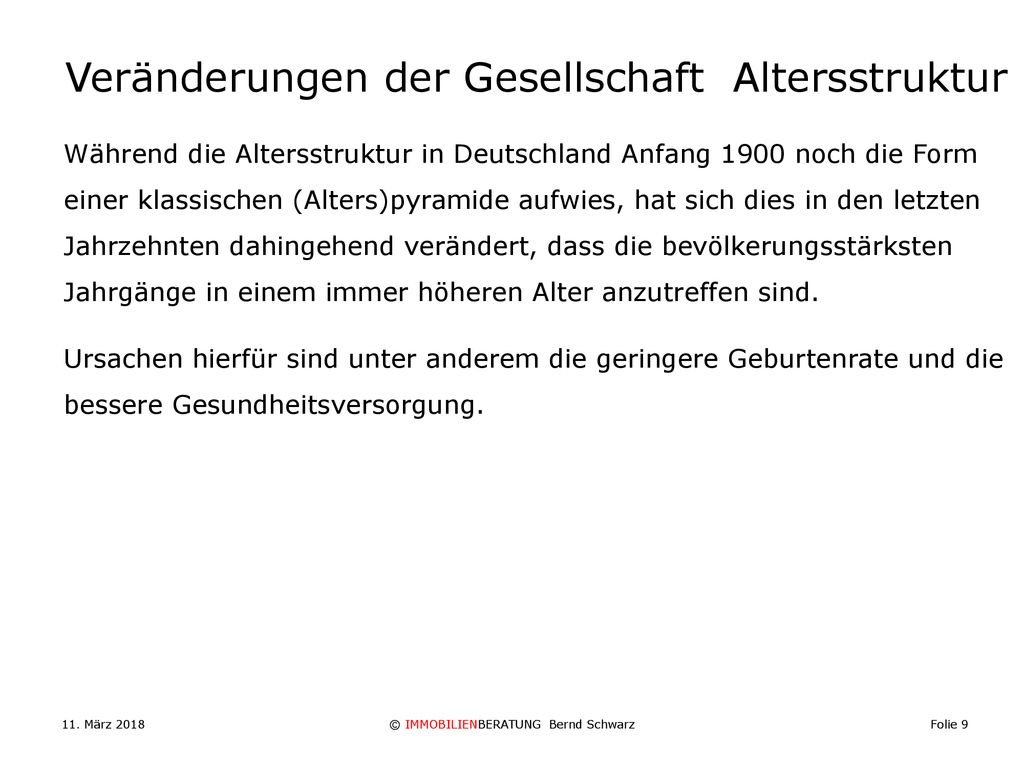 Veränderungen der Gesellschaft Altersstruktur

Während die Altersstruktur in Deutschland Anfang 1900 noch die Form einer klassischen (Alters)pyramide aufwies, hat sich dies in den letzten Jahrzehnten dahingehend verändert, dass die bevölkerungsstärksten Jahrgänge in einem immer höheren Alter anzutreffen sind.

Ursachen hierfür sind unter anderem die geringere Geburtenrate und die bessere Gesundheitsversorgung.

11. März 2018

© IMMOBILIENBERATUNG Bernd Schwarz

Folie 9